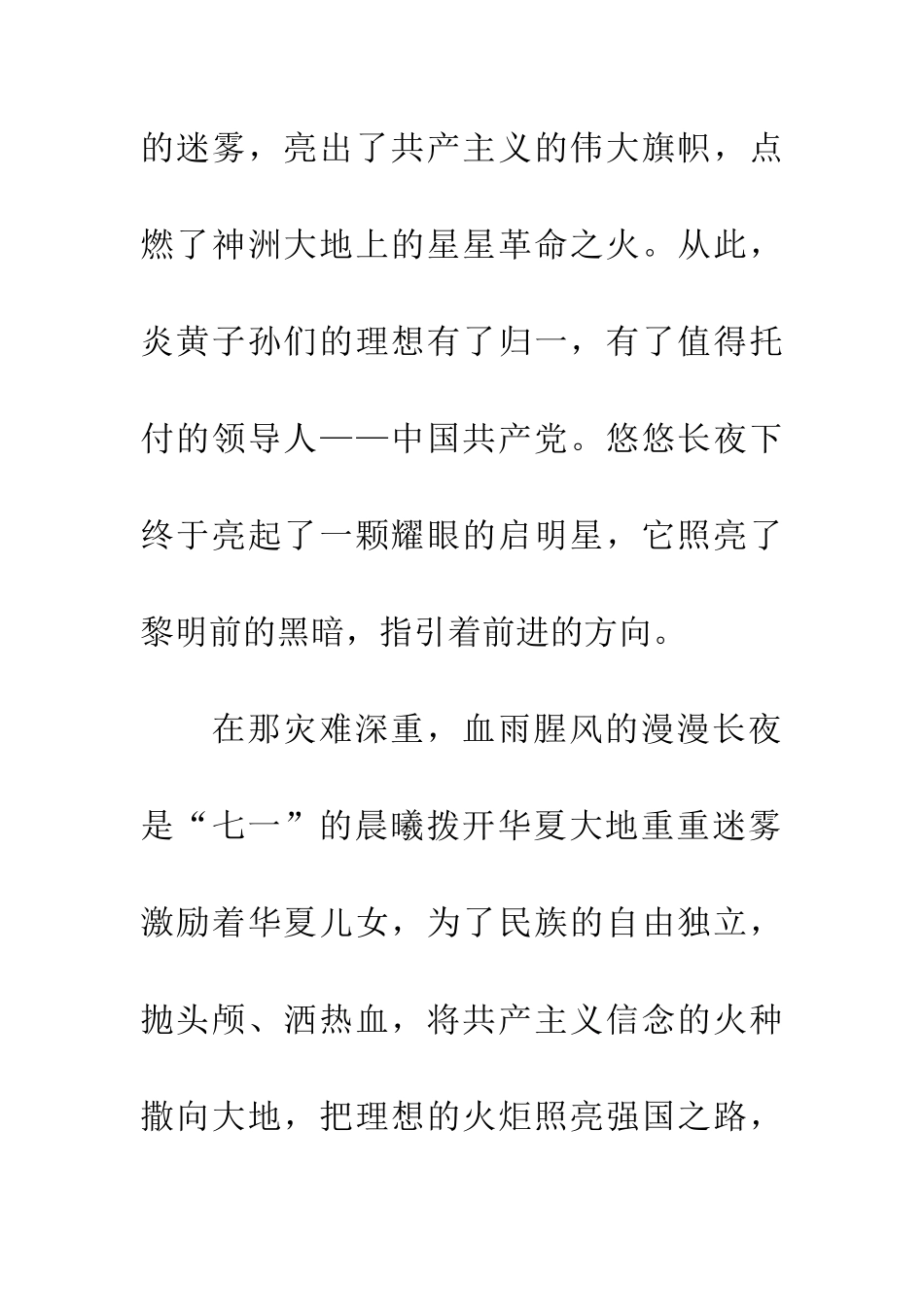 的迷雾，亮出了共产主义的伟大旗帜，点燃了神洲大地上的星星革命之火。从此，炎黄子孙们的理想有了归一，有了值得托付的领导人——中国共产党。悠悠长夜下终于亮起了一颗耀眼的启明星，它照亮了黎明前的黑暗，指引着前进的方向。

在那灾难深重，血雨腥风的漫漫长夜是“七一”的晨曦拨开华夏大地重重迷雾激励着华夏儿女，为了民族的自由独立，抛头颅、洒热血，将共产主义信念的火种撒向大地，把理想的火炬照亮强国之路，